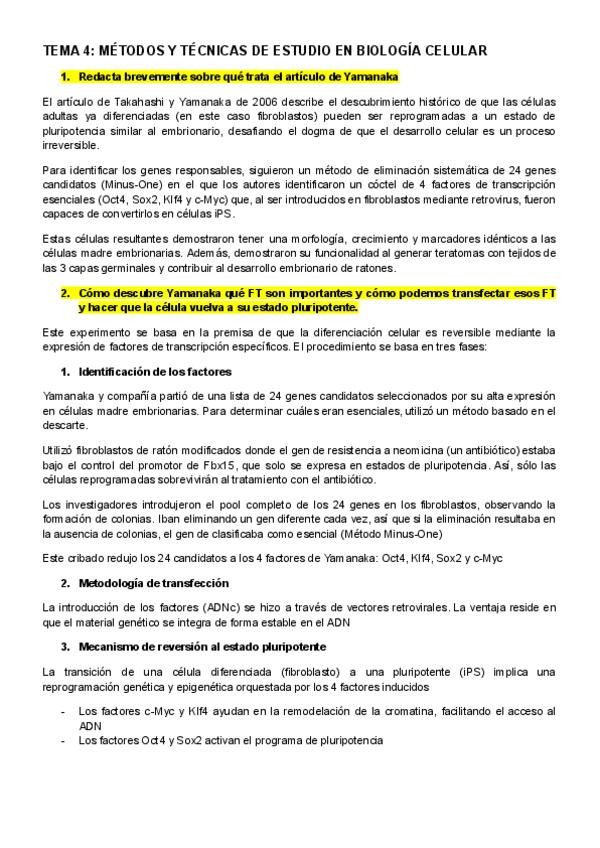 TEMA 4: MÉTODOS Y TÉCNICAS DE ESTUDIO EN BIOLOGÍA CELULAR

1. Redacta brevemente sobre qué trata el artículo de Yamanaka

El artículo de Takahashi y Yamanaka de 2006 describe el descubrimiento histórico de que las células adultas ya diferenciadas (en este caso fibroblastos) pueden ser reprogramadas a un estado de pluripotencia similar al embrionario, desafiando el dogma de que el desarrollo celular es un proceso irreversible.

Para identificar los genes responsables, siguieron un método de eliminación sistemática de 24 genes candidatos (Minus-One) en el que los autores identificaron un cóctel de 4 factores de transcripción esenciales (Oct4, Sox2, Klf4 y c-Myc) que, al ser introducidos en fibroblastos mediante retrovirus, fueron capaces de convertirlos en células iPS.

Estas células resultantes demostraron tener una morfología, crecimiento y marcadores idénticos a las células madre embrionarias. Además, demostraron su funcionalidad al generar teratomas con tejidos de las 3 capas germinales y contribuir al desarrollo embrionario de ratones.

2. Cómo descubre Yamanaka qué FT son importantes y cómo podemos transfectar esos FT y hacer que la célula vuelva a su estado pluripotente.

Este experimento se basa en la premisa de que la diferenciación celular es reversible mediante la expresión de factores de transcripción específicos. El procedimiento se basa en tres fases:

1. Identificación de los factores

Yamanaka y compañía partió de una lista de 24 genes candidatos seleccionados por su alta expresión en células madre embrionarias. Para determinar cuáles eran esenciales, utilizó un método basado en el descarte.

Utilizó fibroblastos de ratón modificados donde el gen de resistencia a neomicina (un antibiótico) estaba bajo el control del promotor de Fbx15, que solo se expresa en estados de pluripotencia. Así, sólo las células reprogramadas sobrevivirán al tratamiento con el antibiótico.

Los investigadores introdujeron el pool completo de los 24 genes en los fibroblastos, observando la formación de colonias. Iban eliminando un gen diferente cada vez, así que si la eliminación resultaba en la ausencia de colonias, el gen de clasificaba como esencial (Método Minus-One)

Este cribado redujo los 24 candidatos a los 4 factores de Yamanaka: Oct4, Klf4, Sox2 y c-Myc

2. Metodología de transfección

La introducción de los factores (ADNc) se hizo a través de vectores retrovirales. La ventaja reside en que el material genético se integra de forma estable en el ADN

3. Mecanismo de reversión al estado pluripotente

La transición de una célula diferenciada (fibroblasto) a una pluripotente (iPS) implica una reprogramación genética y epigenética orquestada por los 4 factores inducidos

- Los factores c-Myc y Klf4 ayudan en la remodelación de la cromatina, facilitando el acceso al ADN
- Los factores Oct4 y Sox2 activan el programa de pluripotencia